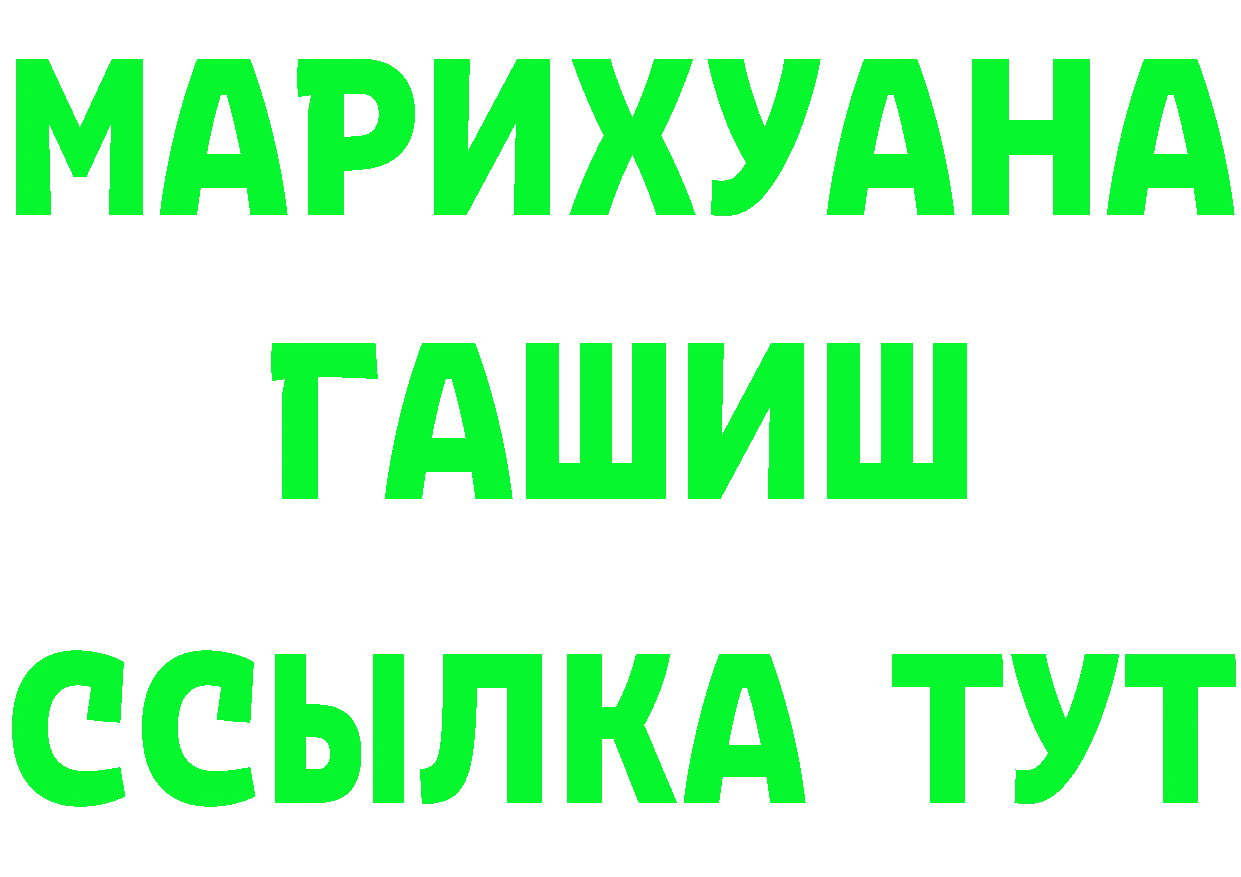 МАРИХУАНА
ГАШИШ
ССЫЛКА ТУТ